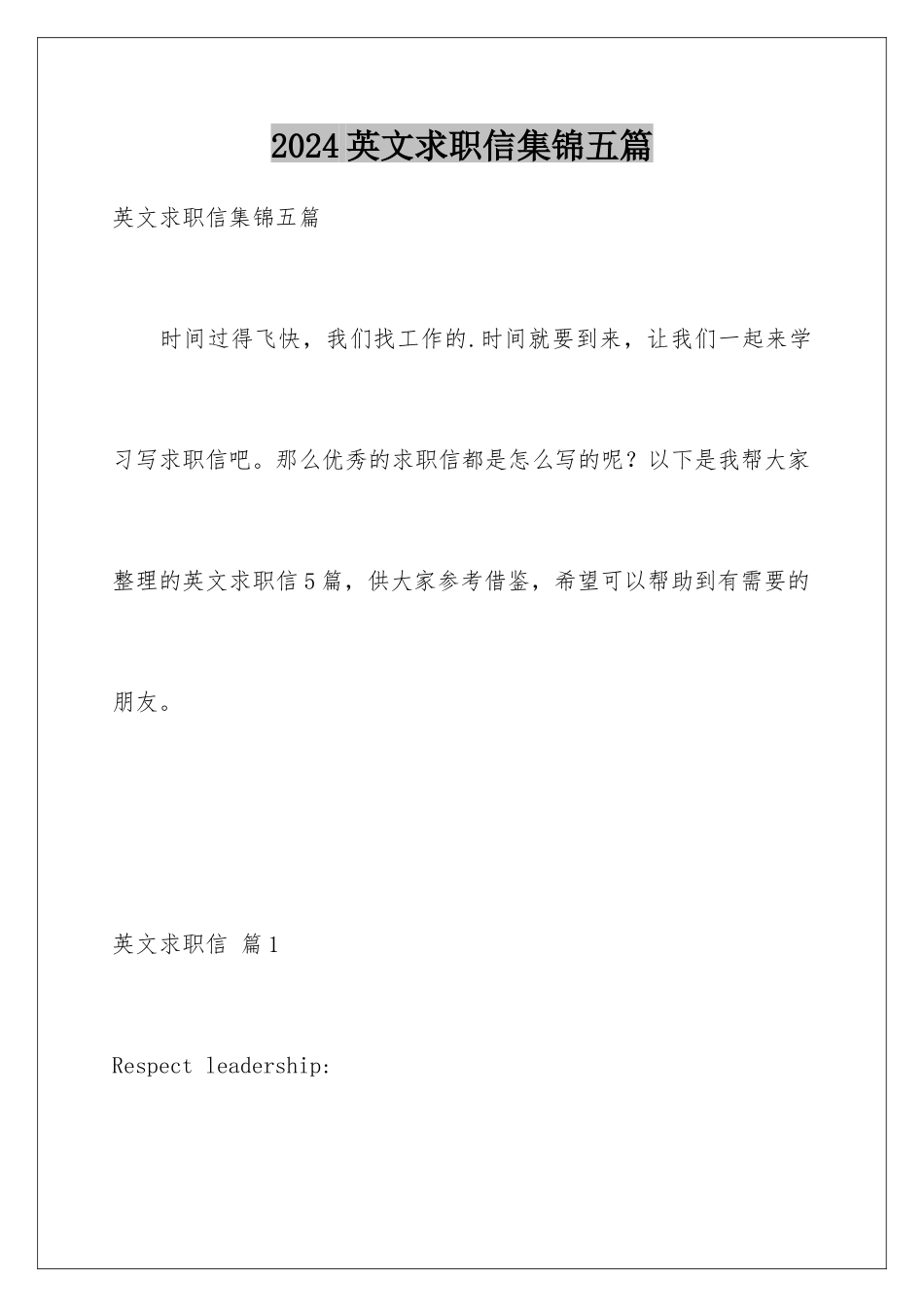 2024英文求职信集锦五篇

英文求职信集锦五篇

时间过得飞快，我们找工作的.时间就要到来，让我们一起来学习写求职信吧。那么优秀的求职信都是怎么写的呢？以下是我帮大家整理的英文求职信5篇，供大家参考借鉴，希望可以帮助到有需要的朋友。

英文求职信 篇1

Respect leadership: